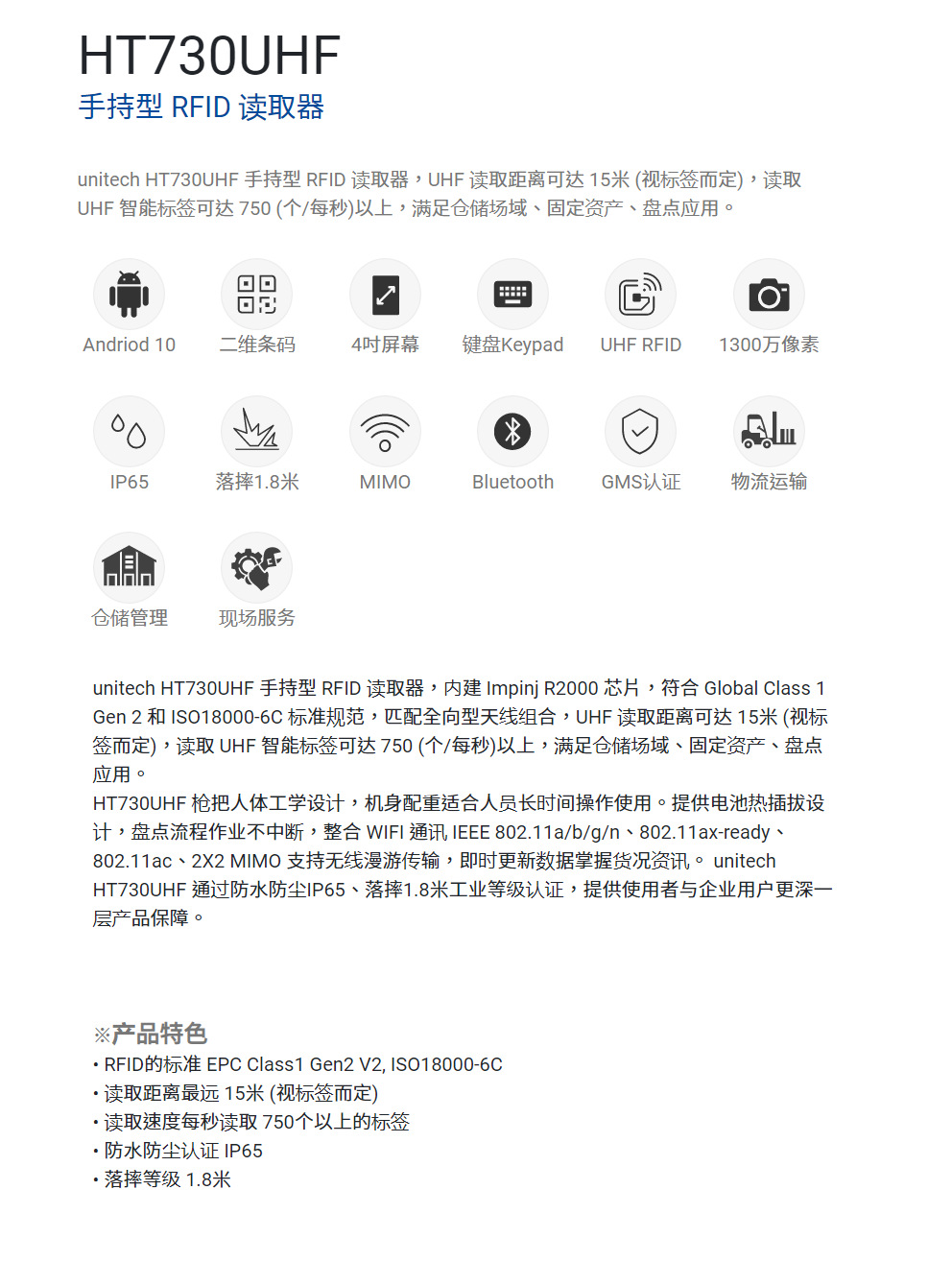 HT730UHF

手持型 RFID 读取器

unitech HT730UHF 手持型 RFID 读取器，UHF 读取距离可达 15米 (视标签而定)，读取 UHF 智能标签可达 750 (个/每秒)以上，满足仓储场域、固定资产、盘点应用。

Andriod 10

二维条码

4吋屏幕

键盘Keypad

UHF RFID

1300万像素

IP65

落摔1.8米

MIMO

Bluetooth

GMS认证

物流运输

仓储管理

现场服务

unitech HT730UHF 手持型 RFID 读取器，内建 Impinj R2000 芯片，符合 Global Class 1 Gen 2 和 ISO18000-6C 标准规范，匹配全向型天线组合，UHF 读取距离可达 15米 (视标签而定)，读取 UHF 智能标签可达 750 (个/每秒)以上，满足仓储场域、固定资产、盘点应用。
HT730UHF 枪把人体工学设计，机身配重适合人员长时间操作使用。提供电池热插拔设计，盘点流程作业不中断，整合 WIFI 通讯, IEEE 802.11a/b/g/n、802.11ax-ready、802.11ac、2X2 MIMO 支持无线漫游传输，即时更新数据掌握货况资讯。 unitech HT730UHF 通过防水防尘IP65、落摔1.8米工业等级认证，提供使用者与企业用户更深一层产品保障。

※产品特色
• RFID的标准 EPC Class1 Gen2 V2, ISO18000-6C
• 读取距离最远 15米 (视标签而定)
• 读取速度每秒读取 750个以上的标签
• 防水防尘认证 IP65
• 落摔等级 1.8米